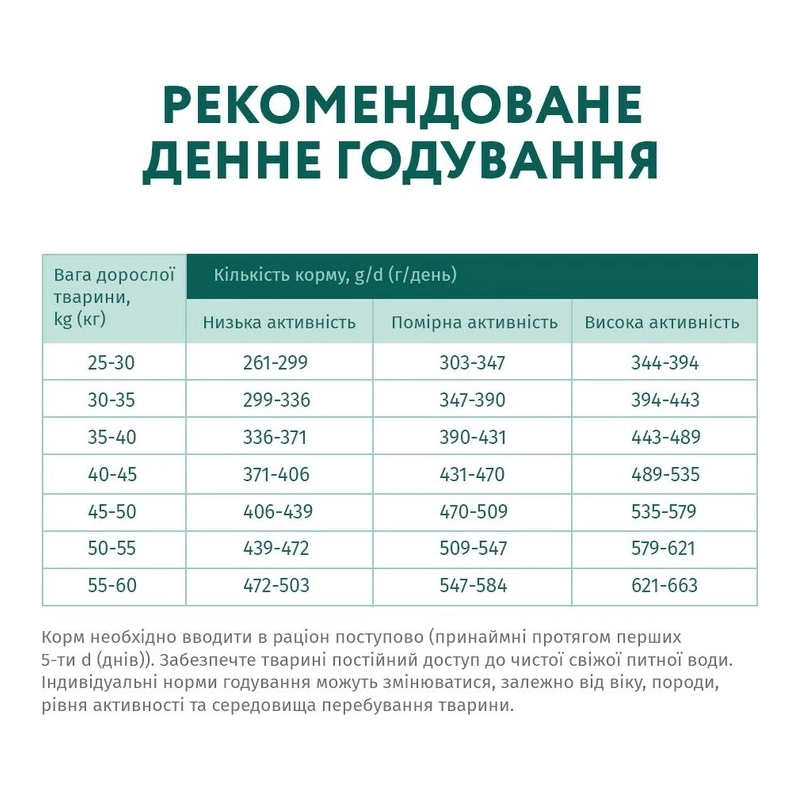 РЕКОМЕНДОВАНЕ ДЕННЕ ГОДУВАННЯ

| Вага дорослої тварини, kg (кг) | Кількість корму, g/d (г/день) | | |
|---|---|---|---|
| | Низька активність | Помірна активність | Висока активність |
| 25-30 | 261-299 | 303-347 | 344-394 |
| 30-35 | 299-336 | 347-390 | 394-443 |
| 35-40 | 336-371 | 390-431 | 443-489 |
| 40-45 | 371-406 | 431-470 | 489-535 |
| 45-50 | 406-439 | 470-509 | 535-579 |
| 50-55 | 439-472 | 509-547 | 579-621 |
| 55-60 | 472-503 | 547-584 | 621-663 |

Корм необхідно вводити в раціон поступово (принаймні протягом перших 5-ти d (днів)). Забезпечте тварині постійний доступ до чистої свіжої питної води. Індивідуальні норми годування можуть змінюватися, залежно від віку, породи, рівня активності та середовища перебування тварини.